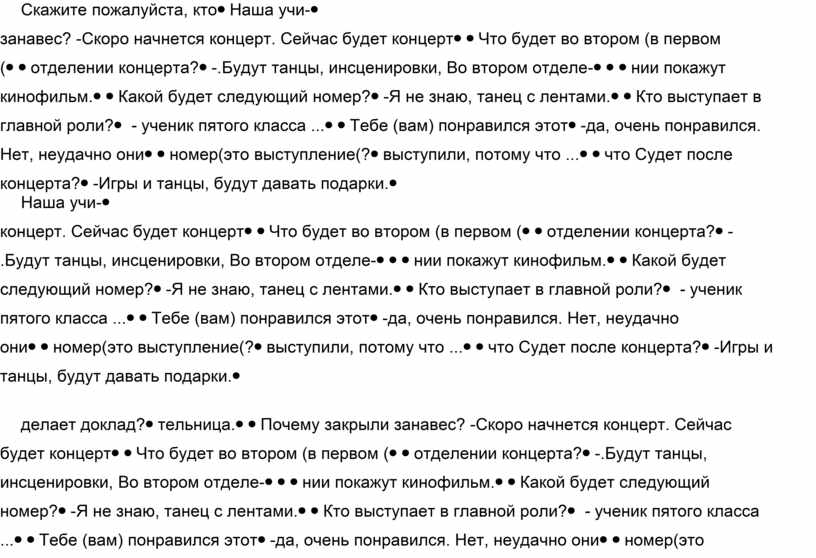 Скажите пожалуйста, кто• Наша учи-•
занавес? -Скоро начнется концерт. Сейчас будет концерт• • Что будет во втором (в первом (• • отделении концерта?• -.Будут танцы, инсценировки, Во втором отделе-• • • нии покажут кинофильм.• • Какой будет следующий номер?• -Я не знаю, танец с лентами.• • Кто выступает в главной роли?• - ученик пятого класса ...• • Тебе (вам) понравился этот• -да, очень понравился. Нет, неудачно они• • номер(это выступление(?• выступили, потому что ...• • что Судет после концерта?• -Игры и танцы, будут давать подарки.•
Наша учи-•
концерт. Сейчас будет концерт• • Что будет во втором (в первом (• • отделении концерта?• -.Будут танцы, инсценировки, Во втором отделе-• • • нии покажут кинофильм.• • Какой будет следующий номер?• -Я не знаю, танец с лентами.• • Кто выступает в главной роли?• - ученик пятого класса ...• • Тебе (вам) понравился этот• -да, очень понравился. Нет, неудачно они• • номер(это выступление(?• выступили, потому что ...• • что Судет после концерта?• -Игры и танцы, будут давать подарки.•

делает доклад?• тельница.• • Почему закрыли занавес? -Скоро начнется концерт. Сейчас будет концерт• • Что будет во втором (в первом (• • отделении концерта?• -.Будут танцы, инсценировки, Во втором отделе-• • • нии покажут кинофильм.• • Какой будет следующий номер?• -Я не знаю, танец с лентами.• • Кто выступает в главной роли?• - ученик пятого класса ...• • Тебе (вам) понравился этот• -да, очень понравился. Нет, неудачно они• • номер(это